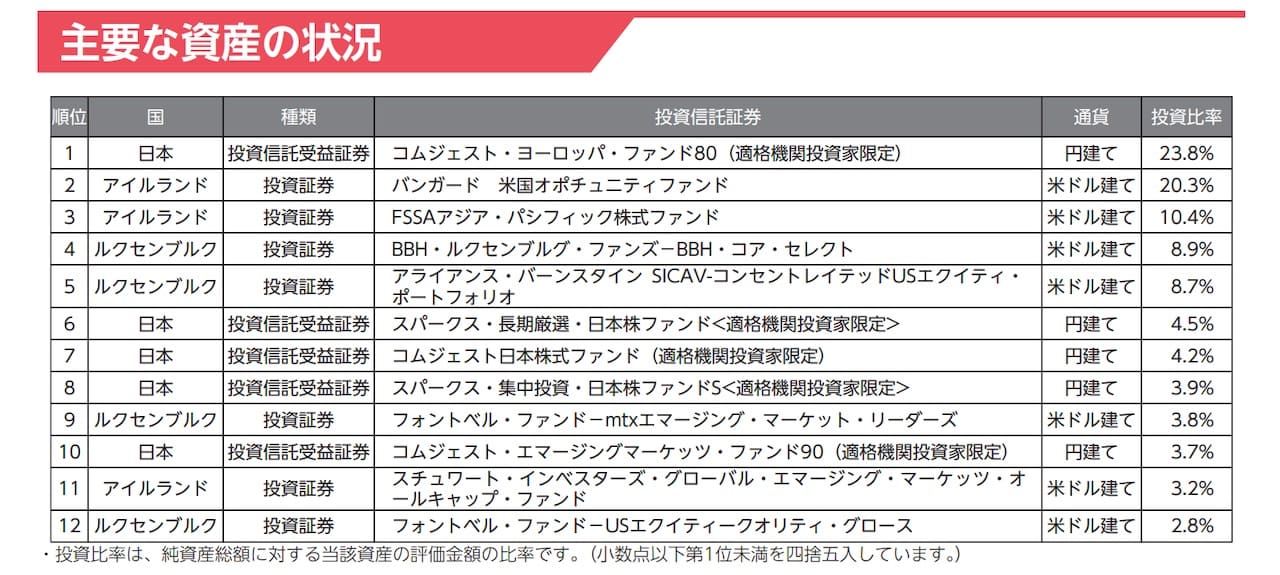 主要な資産の状況

| 順位 | 国 | 種類 | 投資信託証券 | 通貨 | 投資比率 |
|---|---|---|---|---|---|
| 1 | 日本 | 投資信託受益証券 | コムジェスト・ヨーロッパ・ファンド80（適格機関投資家限定） | 円建て | 23.8% |
| 2 | アイルランド | 投資証券 | バンガード　米国オポチュニティファンド | 米ドル建て | 20.3% |
| 3 | アイルランド | 投資証券 | FSSAアジア・パシフィック株式ファンド | 米ドル建て | 10.4% |
| 4 | ルクセンブルク | 投資証券 | BBH・ルクセンブルグ・ファンズーBBH・コア・セレクト | 米ドル建て | 8.9% |
| 5 | ルクセンブルク | 投資証券 | アライアンス・バーンスタイン SICAV-コンセントレイテッドUSエクイティ・ポートフォリオ | 米ドル建て | 8.7% |
| 6 | 日本 | 投資信託受益証券 | スパークス・長期厳選・日本株ファンド<適格機関投資家限定> | 円建て | 4.5% |
| 7 | 日本 | 投資信託受益証券 | コムジェスト日本株式ファンド（適格機関投資家限定） | 円建て | 4.2% |
| 8 | 日本 | 投資信託受益証券 | スパークス・集中投資・日本株ファンドS<適格機関投資家限定> | 円建て | 3.9% |
| 9 | ルクセンブルク | 投資証券 | フォントベル・ファンドーmtxエマージング・マーケット・リーダーズ | 米ドル建て | 3.8% |
| 10 | 日本 | 投資信託受益証券 | コムジェスト・エマージングマーケッツ・ファンド90（適格機関投資家限定） | 円建て | 3.7% |
| 11 | アイルランド | 投資証券 | スチュワート・インベスターズ・グローバル・エマージング・マーケッツ・オールキャップ・ファンド | 米ドル建て | 3.2% |
| 12 | ルクセンブルク | 投資証券 | フォントベル・ファンドーUSエクイティークオリティ・グロース | 米ドル建て | 2.8% |

・投資比率は、純資産総額に対する当該資産の評価金額の比率です。（小数点以下第1位未満を四捨五入しています。）